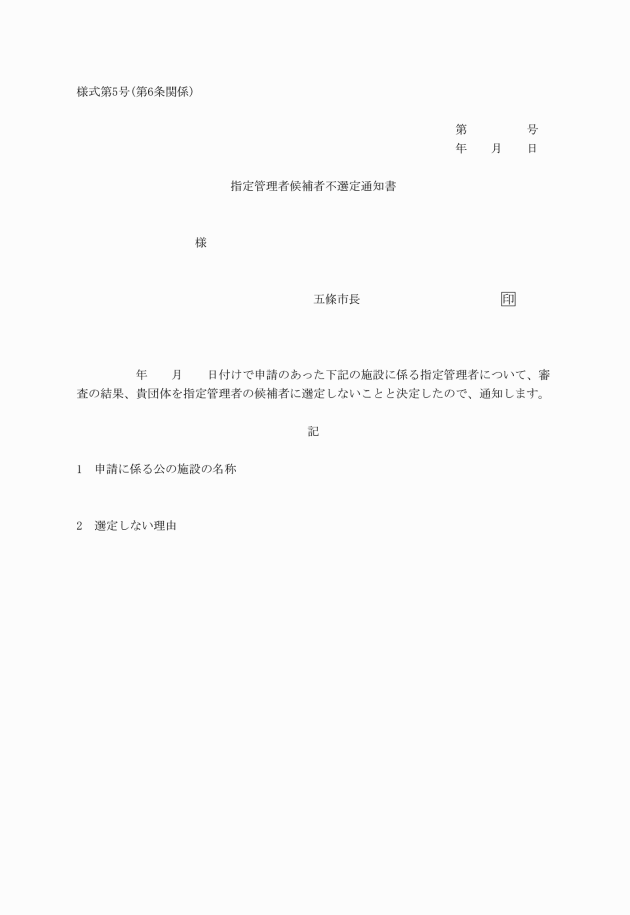 様式第5号(第6条関係)

第　　　号
年　月　日

指定管理者候補者不選定通知書

様

五條市長　　　　　　　印

年　月　日付けで申請のあった下記の施設に係る指定管理者について、審査の結果、貴団体を指定管理者の候補者に選定しないことと決定したので、通知します。

記

1　申請に係る公の施設の名称

2　選定しない理由